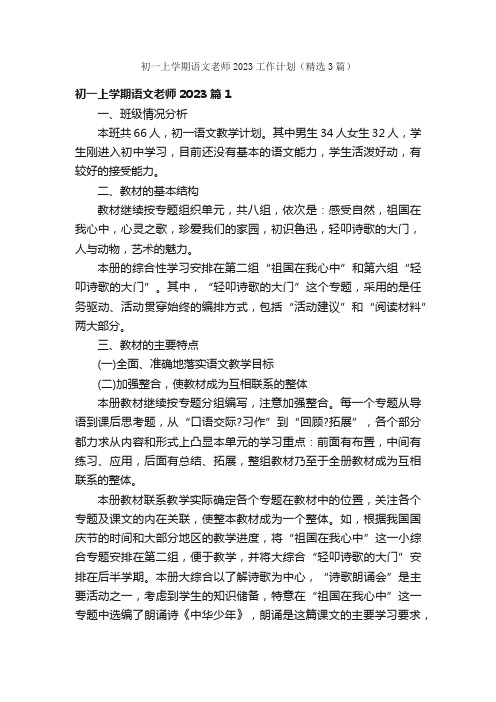 初一上学期语文老师 2023 工作计划（精选 3 篇）

初一上学期语文老师 2023 篇 1

一、班级情况分析

本班共 66 人，初一语文教学计划。其中男生 34 人女生 32 人，学生刚进入初中学习，目前还没有基本的语文能力，学生活泼好动，有较好的接受能力。

二、教材的基本结构

教材继续按专题组织单元，共八组，依次是：感受自然，祖国在我心中，心灵之歌，珍爱我们的家园，初识鲁迅，轻叩诗歌的大门，人与动物，艺术的魅力。

本册的综合性学习安排在第二组“祖国在我心中”和第六组“轻叩诗歌的大门”。其中，“轻叩诗歌的大门”这个专题，采用的是任务驱动、活动贯穿始终的编排方式，包括“活动建议”和“阅读材料”两大部分。

三、教材的主要特点

(一)全面、准确地落实语文教学目标

(二)加强整合，使教材成为互相联系的整体

本册教材继续按专题分组编写，注意加强整合。每一个专题从导语到课后思考题，从“口语交际?习作”到“回顾?拓展”，各个部分都力求从内容和形式上凸显本单元的学习重点：前面有布置，中间有练习、应用，后面有总结、拓展，整组教材乃至于全册教材成为互相联系的整体。

本册教材联系教学实际确定各个专题在教材中的位置，关注各个专题及课文的内在关联，使整本教材成为一个整体。如，根据我国国庆节的时间和大部分地区的教学进度，将“祖国在我心中”这一小综合专题安排在第二组，便于教学，并将大综合“轻叩诗歌的大门”安排在后半学期。本册大综合以了解诗歌为中心，“诗歌朗诵会”是主要活动之一，考虑到学生的知识储备，特意在“祖国在我心中”这一专题中选编了朗诵诗《中华少年》，朗诵是这篇课文的主要学习要求，